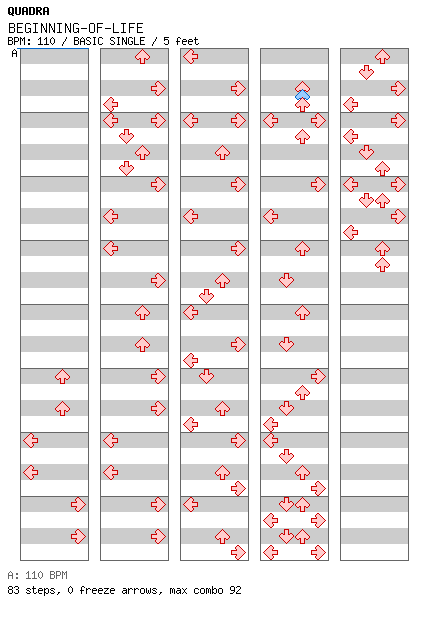 QUADRA
BEGINNING-OF-LIFE
BPM: 110 / BASIC SINGLE / 5 feet
A

A: 110 BPM
83 steps, 0 freeze arrows, max combo 92